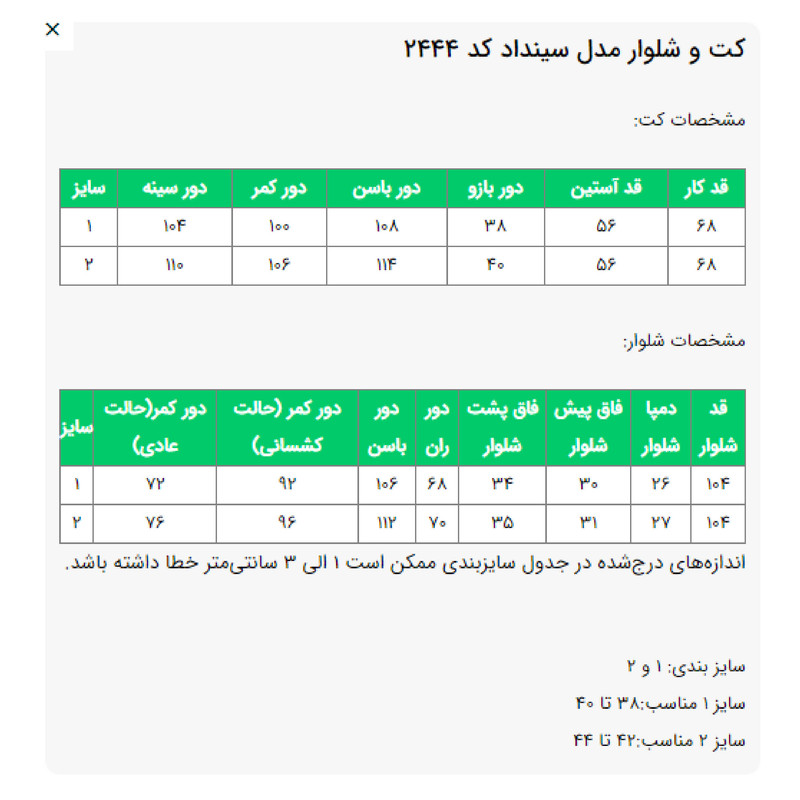 ×

کت و شلوار مدل سینداد کد ۲۴۴۴

مشخصات کت:

| قد کار | قد آستین | دور بازو | دور باسن | دور کمر | دور سینه | سایز |
|---|---|---|---|---|---|---|
| ۶۸ | ۵۶ | ۳۸ | ۱۰۸ | ۱۰۰ | ۱۰۴ | ۱ |
| ۶۸ | ۵۶ | ۴۰ | ۱۱۴ | ۱۰۶ | ۱۱۰ | ۲ |

مشخصات شلوار:

| قد شلوار | دمپا شلوار | فاق پیش شلوار | فاق پشت شلوار | دور ران | دور باسن | دور کمر (حالت کشسانی) | دور کمر(حالت عادی) | سایز |
|---|---|---|---|---|---|---|---|---|
| ۱۰۴ | ۲۶ | ۳۰ | ۳۴ | ۶۸ | ۱۰۶ | ۹۲ | ۷۲ | ۱ |
| ۱۰۴ | ۲۷ | ۳۱ | ۳۵ | ۷۰ | ۱۱۲ | ۹۶ | ۷۶ | ۲ |

اندازه‌های درج‌شده در جدول سایزبندی ممکن است ۱ الی ۳ سانتی‌متر خطا داشته باشد.

سایز بندی: ۱ و ۲

سایز ۱ مناسب:۳۸ تا ۴۰

سایز ۲ مناسب:۴۲ تا ۴۴